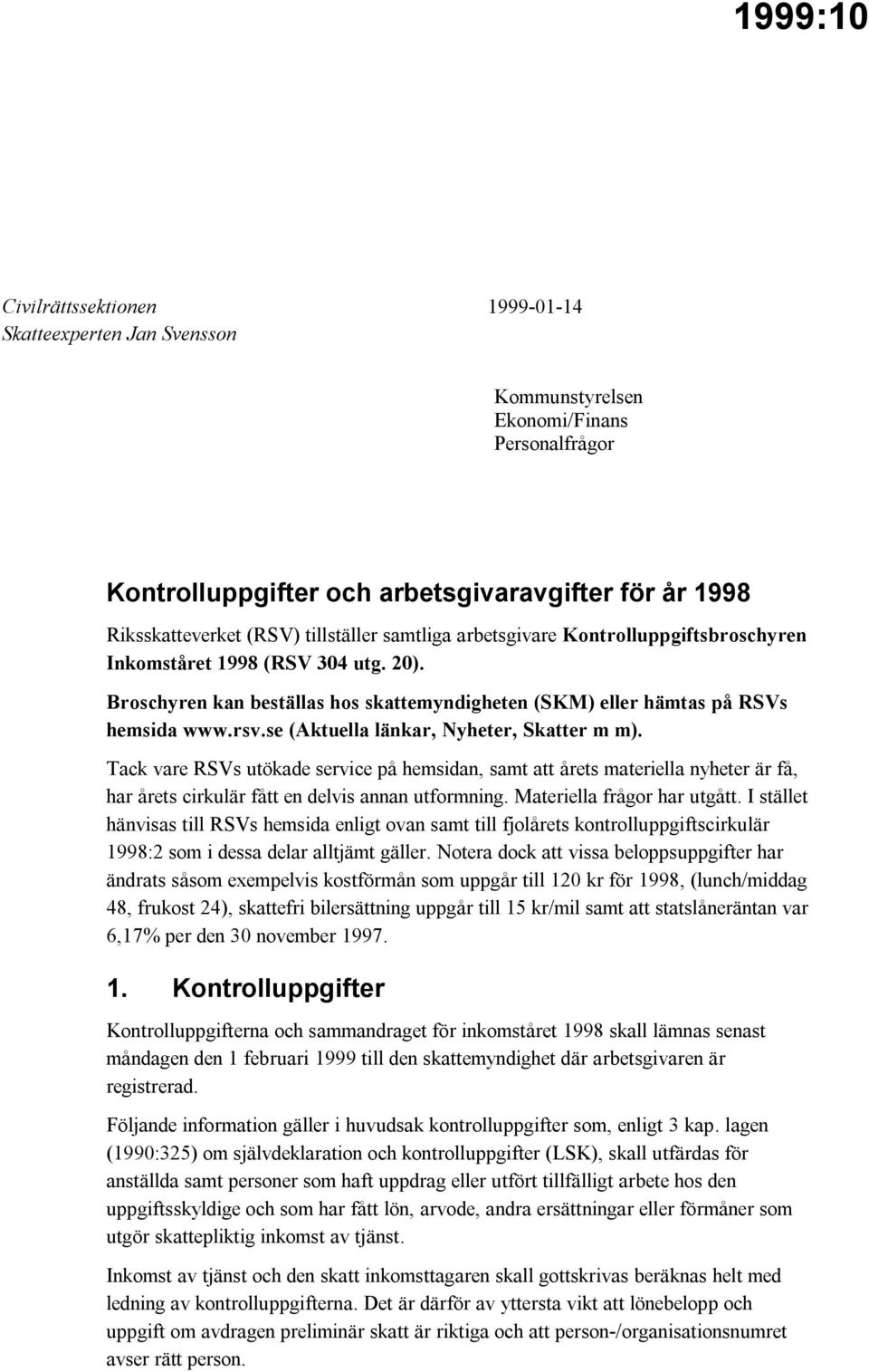 1999:10

Civilrättssektionen
Skatteexperten Jan Svensson

1999-01-14

Kommunstyrelsen
Ekonomi/Finans
Personalfrågor

Kontrolluppgifter och arbetsgivaravgifter för år 1998

Riksskatteverket (RSV) tillställer samtliga arbetsgivare Kontrolluppgiftsbroschyren Inkomståret 1998 (RSV 304 utg. 20).

Broschyren kan beställas hos skattemyndigheten (SKM) eller hämtas på RSVs hemsida www.rsv.se (Aktuella länkar, Nyheter, Skatter m m).

Tack vare RSVs utökade service på hemsidan, samt att årets materiella nyheter är få, har årets cirkulär fått en delvis annan utformning. Materiella frågor har utgått. I stället hänvisas till RSVs hemsida enligt ovan samt till fjolårets kontrolluppgiftscirkulär 1998:2 som i dessa delar alltjämt gäller. Notera dock att vissa beloppsuppgifter har ändrats såsom exempelvis kostförmån som uppgår till 120 kr för 1998, (lunch/middag 48, frukost 24), skattefri bilersättning uppgår till 15 kr/mil samt att statslåneräntan var 6,17% per den 30 november 1997.

1. Kontrolluppgifter

Kontrolluppgifterna och sammandraget för inkomståret 1998 skall lämnas senast måndagen den 1 februari 1999 till den skattemyndighet där arbetsgivaren är registrerad.

Följande information gäller i huvudsak kontrolluppgifter som, enligt 3 kap. lagen (1990:325) om självdeklaration och kontrolluppgifter (LSK), skall utfärdas för anställda samt personer som haft uppdrag eller utfört tillfälligt arbete hos den uppgiftsskyldige och som har fått lön, arvode, andra ersättningar eller förmåner som utgör skattepliktig inkomst av tjänst.

Inkomst av tjänst och den skatt inkomsttagaren skall gottskrivas beräknas helt med ledning av kontrolluppgifterna. Det är därför av yttersta vikt att lönebelopp och uppgift om avdragen preliminär skatt är riktiga och att person-/organisationsnumret avser rätt person.